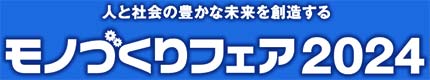 人と社会の豊かな未来を創造する

モノづくりフェア2024